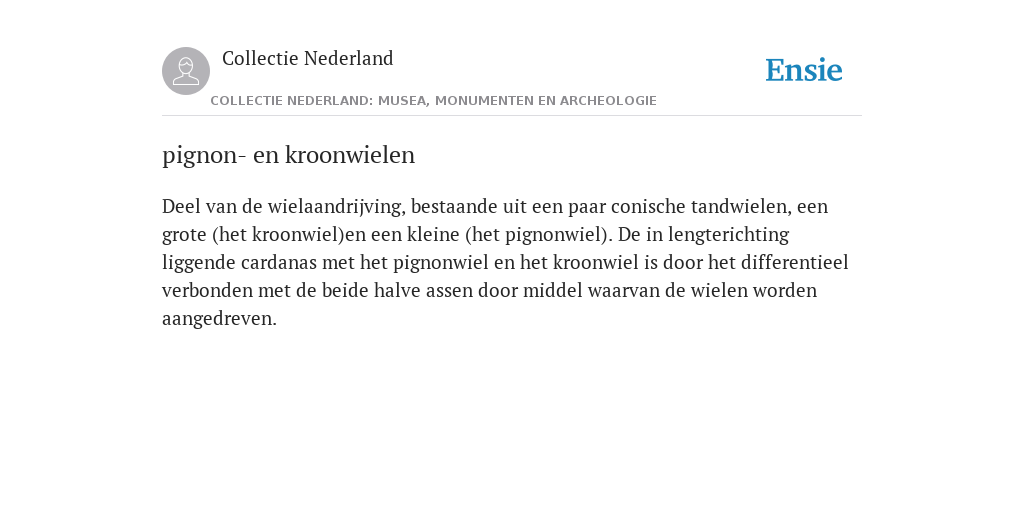 Collectie Nederland

Ensie

COLLECTIE NEDERLAND: MUSEA, MONUMENTEN EN ARCHEOLOGIE

pignon- en kroonwielen

Deel van de wielaandrijving, bestaande uit een paar conische tandwielen, een grote (het kroonwiel)en een kleine (het pignonwiel). De in lengterichting liggende cardanas met het pignonwiel en het kroonwiel is door het differentieel verbonden met de beide halve assen door middel waarvan de wielen worden aangedreven.